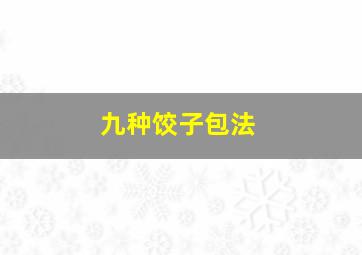 九种饺子包法